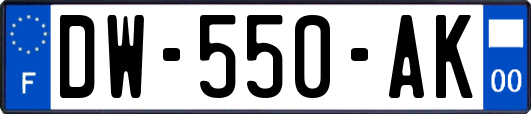 F
DW-550-AK
00